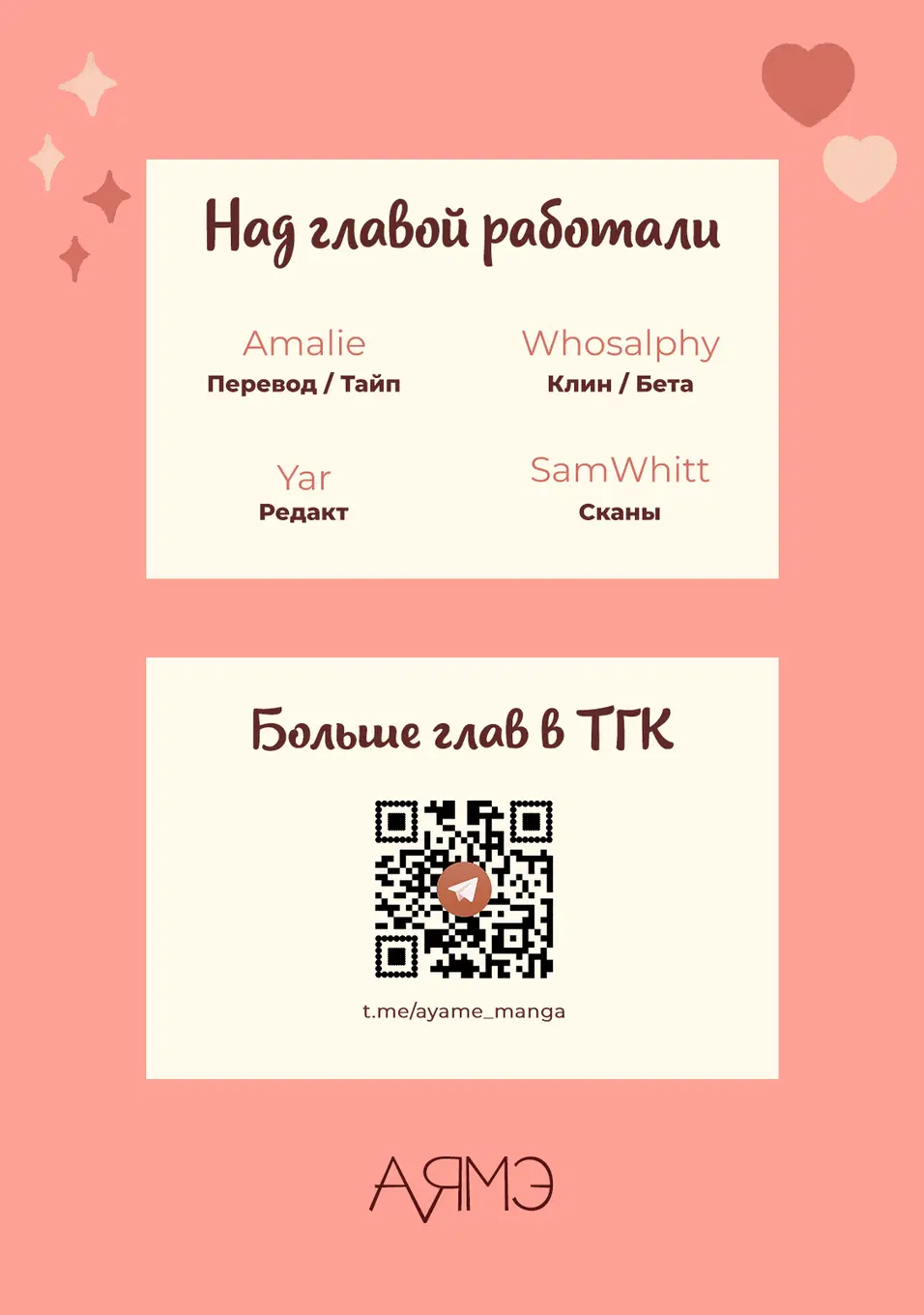 Над главой работали

Amalie
Перевод / Тайп

Whosalphy
Клин / Бета

Yar
Редакт

SamWhitt
Сканы

Больше глав в ТГК

t.me/ayame_manga

АЯМЭ